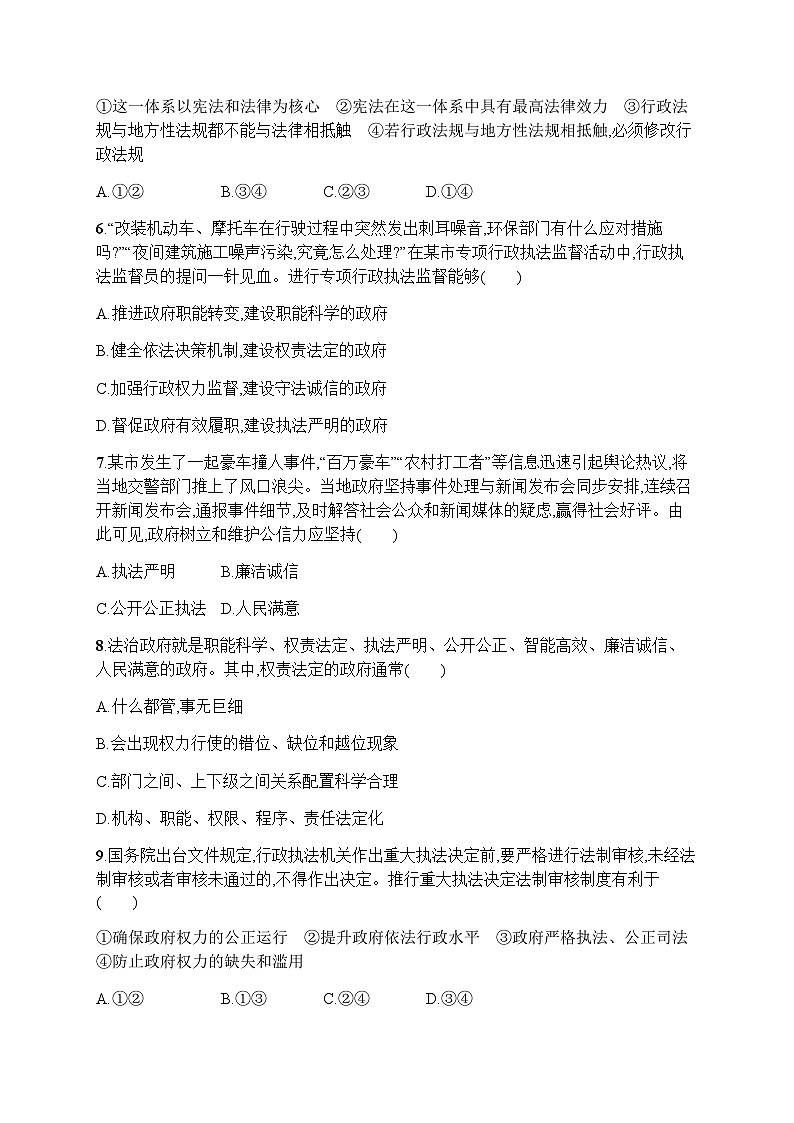 ①这一体系以宪法和法律为核心　②宪法在这一体系中具有最高法律效力　③行政法规与地方性法规都不能与法律相抵触　④若行政法规与地方性法规相抵触,必须修改行政法规

A.①②　　B.③④　　C.②③　　D.①④

6.“改装机动车、摩托车在行驶过程中突然发出刺耳噪音,环保部门有什么应对措施吗?”“夜间建筑施工噪声污染,究竟怎么处理?”在某市专项行政执法监督活动中,行政执法监督员的提问一针见血。进行专项行政执法监督能够(　　)

A.推进政府职能转变,建设职能科学的政府

B.健全依法决策机制,建设权责法定的政府

C.加强行政权力监督,建设守法诚信的政府

D.督促政府有效履职,建设执法严明的政府

7.某市发生了一起豪车撞人事件,“百万豪车”“农村打工者”等信息迅速引起舆论热议,将当地交警部门推上了风口浪尖。当地政府坚持事件处理与新闻发布会同步安排,连续召开新闻发布会,通报事件细节,及时解答社会公众和新闻媒体的疑虑,赢得社会好评。由此可见,政府树立和维护公信力应坚持(　　)

A.执法严明　　B.廉洁诚信

C.公开公正执法　D.人民满意

8.法治政府就是职能科学、权责法定、执法严明、公开公正、智能高效、廉洁诚信、人民满意的政府。其中,权责法定的政府通常(　　)

A.什么都管,事无巨细

B.会出现权力行使的错位、缺位和越位现象

C.部门之间、上下级之间关系配置科学合理

D.机构、职能、权限、程序、责任法定化

9.国务院出台文件规定,行政执法机关作出重大执法决定前,要严格进行法制审核,未经法制审核或者审核未通过的,不得作出决定。推行重大执法决定法制审核制度有利于(　　)

①确保政府权力的公正运行　②提升政府依法行政水平　③政府严格执法、公正司法　④防止政府权力的缺失和滥用

A.①②　　B.①③　　C.②④　　D.③④